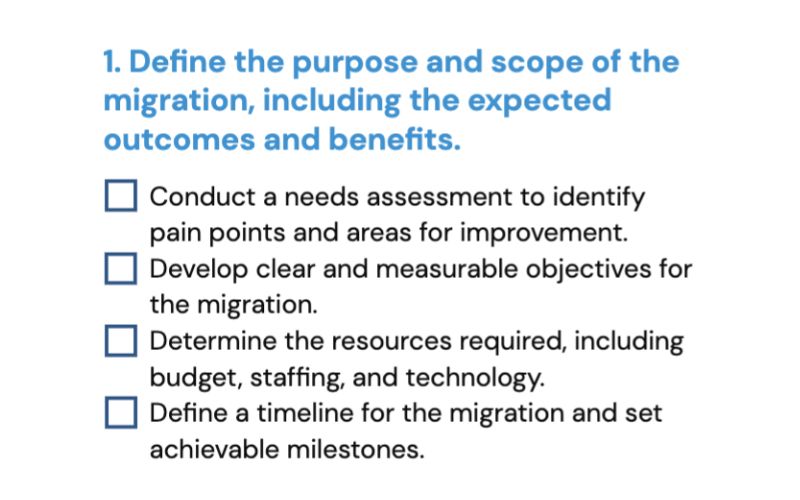 1. Define the purpose and scope of the migration, including the expected outcomes and benefits.

☐ Conduct a needs assessment to identify pain points and areas for improvement.
☐ Develop clear and measurable objectives for the migration.
☐ Determine the resources required, including budget, staffing, and technology.
☐ Define a timeline for the migration and set achievable milestones.